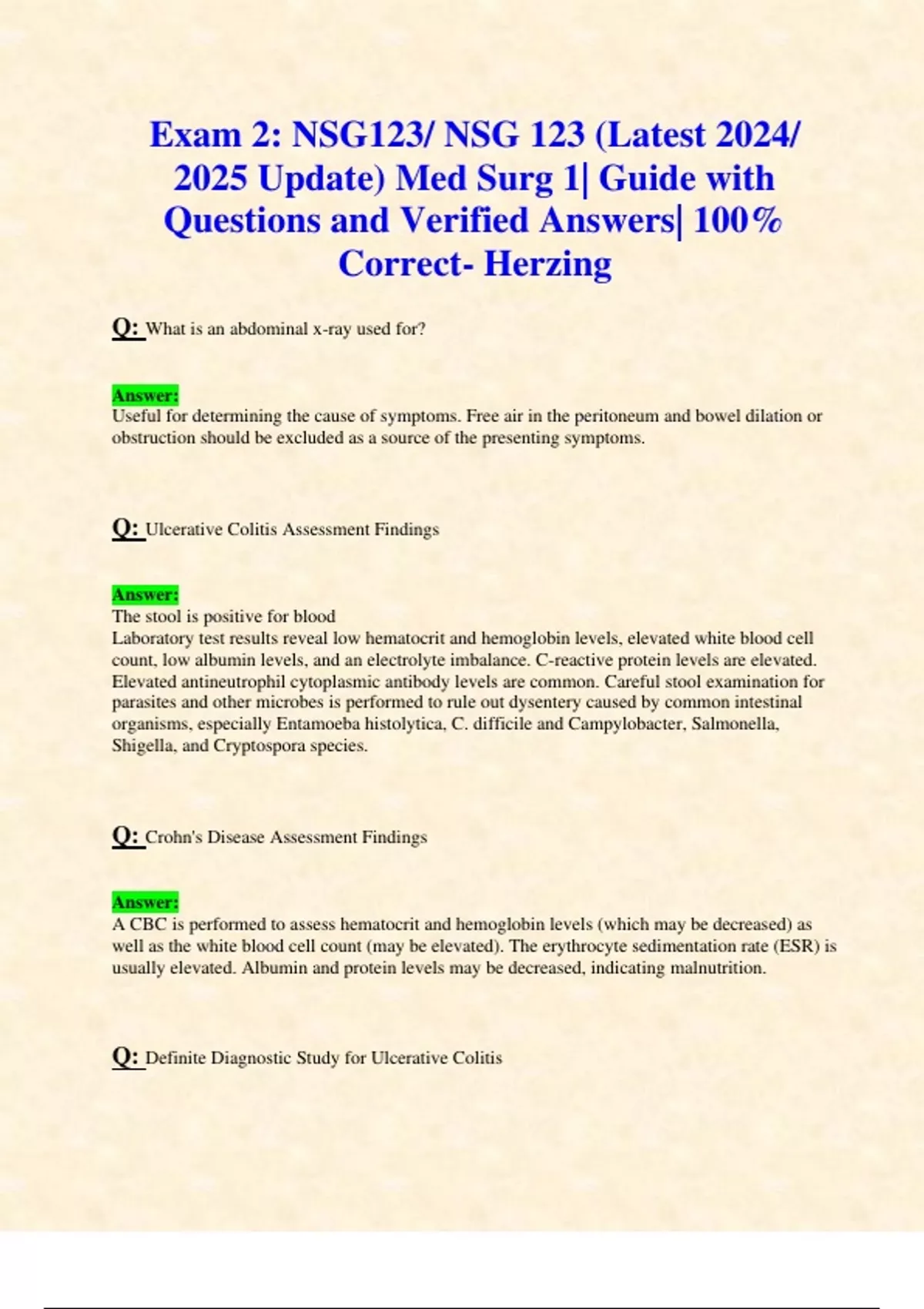 Exam 2: NSG123/ NSG 123 (Latest 2024/ 2025 Update) Med Surg 1| Guide with Questions and Verified Answers| 100% Correct- Herzing

Q: What is an abdominal x-ray used for?

Answer:
Useful for determining the cause of symptoms. Free air in the peritoneum and bowel dilation or obstruction should be excluded as a source of the presenting symptoms.

Q: Ulcerative Colitis Assessment Findings

Answer:
The stool is positive for blood
Laboratory test results reveal low hematocrit and hemoglobin levels, elevated white blood cell count, low albumin levels, and an electrolyte imbalance. C-reactive protein levels are elevated. Elevated antineutrophil cytoplasmic antibody levels are common. Careful stool examination for parasites and other microbes is performed to rule out dysentery caused by common intestinal organisms, especially Entamoeba histolytica, C. difficile and Campylobacter, Salmonella, Shigella, and Cryptospora species.

Q: Crohn's Disease Assessment Findings

Answer:
A CBC is performed to assess hematocrit and hemoglobin levels (which may be decreased) as well as the white blood cell count (may be elevated). The erythrocyte sedimentation rate (ESR) is usually elevated. Albumin and protein levels may be decreased, indicating malnutrition.

Q: Definite Diagnostic Study for Ulcerative Colitis